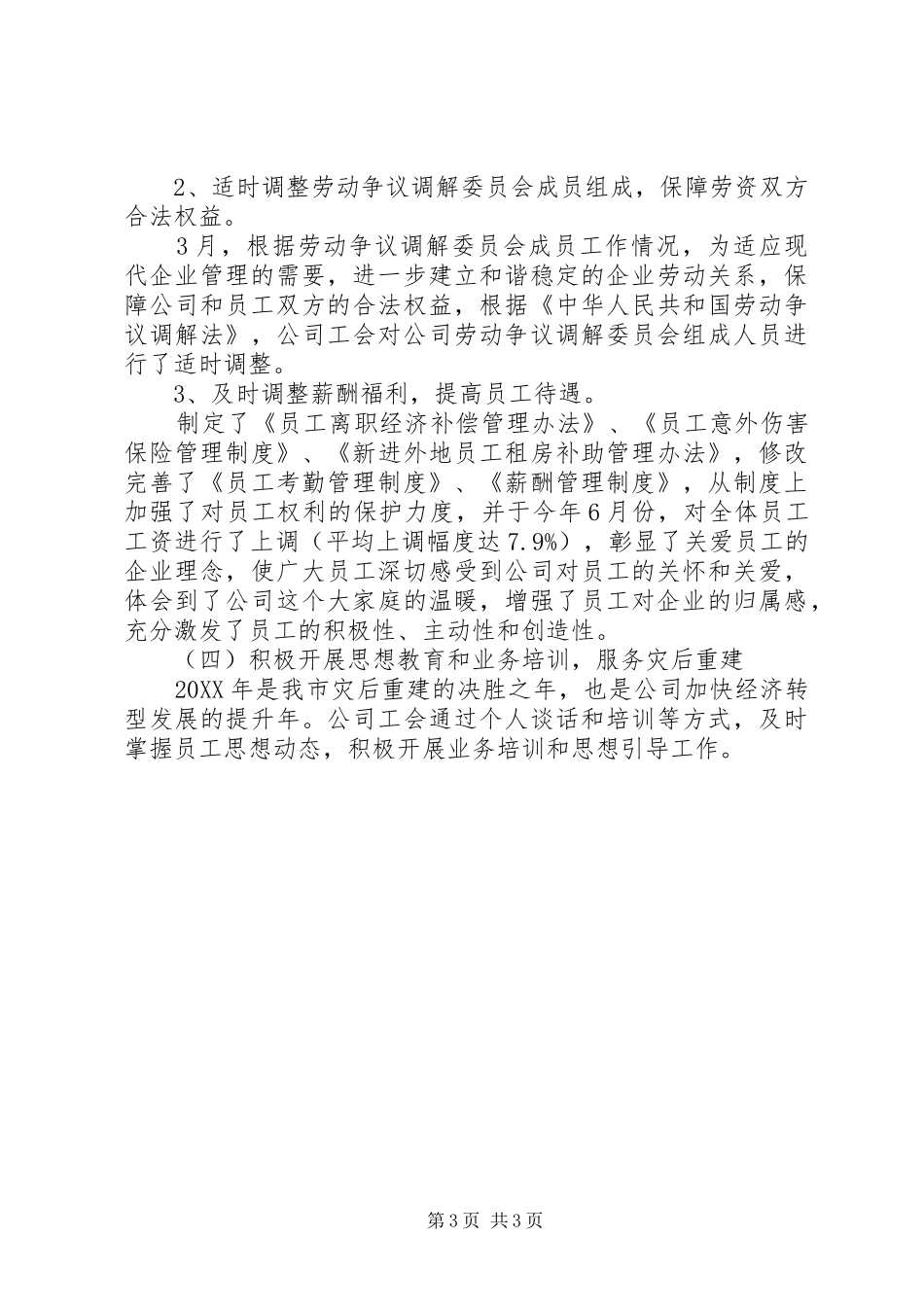 2、适时调整劳动争议调解委员会成员组成，保障劳资双方合法权益。

3月，根据劳动争议调解委员会成员工作情况，为适应现代企业管理的需要，进一步建立和谐稳定的企业劳动关系，保障公司和员工双方的合法权益，根据《中华人民共和国劳动争议调解法》，公司工会对公司劳动争议调解委员会组成人员进行了适时调整。

3、及时调整薪酬福利，提高员工待遇。

制定了《员工离职经济补偿管理办法》、《员工意外伤害保险管理制度》、《新进外地员工租房补助管理办法》，修改完善了《员工考勤管理制度》、《薪酬管理制度》，从制度上加强了对员工权利的保护力度，并于今年6月份，对全体员工工资进行了上调（平均上调幅度达7.9%），彰显了关爱员工的企业理念，使广大员工深切感受到公司对员工的关怀和关爱，体会到了公司这个大家庭的温暖，增强了员工对企业的归属感，充分激发了员工的积极性、主动性和创造性。

（四）积极开展思想教育和业务培训，服务灾后重建

20XX年是我市灾后重建的决胜之年，也是公司加快经济转型发展的提升年。公司工会通过个人谈话和培训等方式，及时掌握员工思想动态，积极开展业务培训和思想引导工作。

第3页 共3页